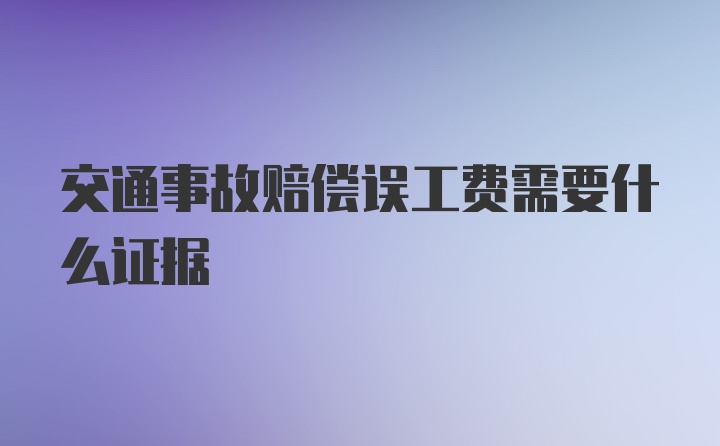 交通事故赔偿误工费需要什么证据